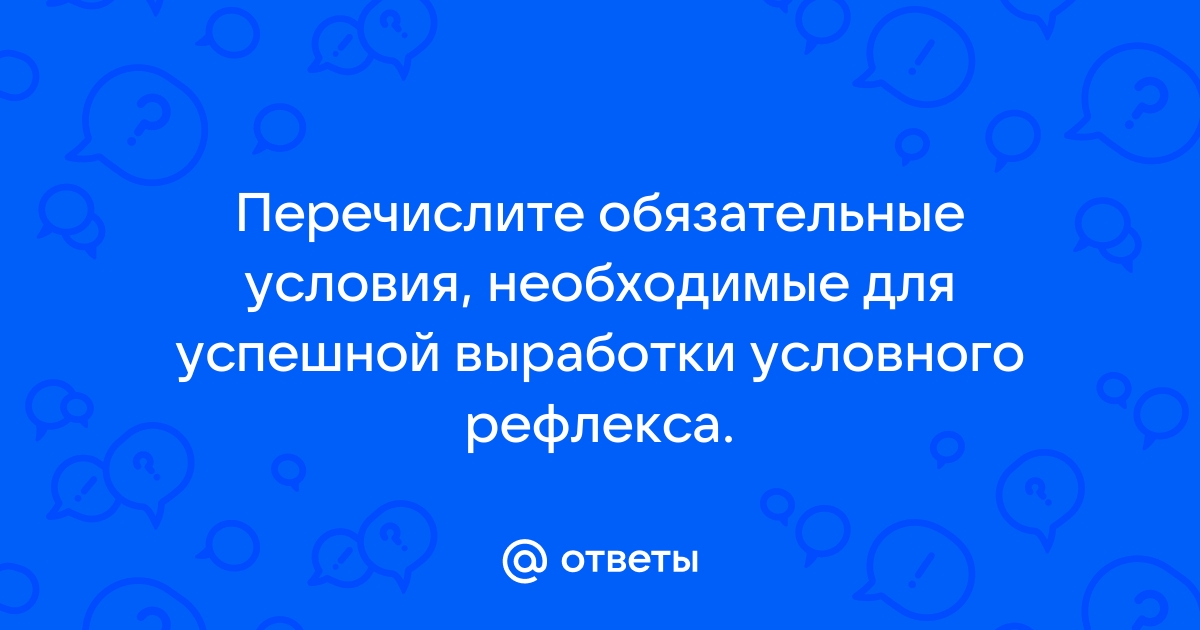 Перечислите обязательные условия, необходимые для успешной выработки условного рефлекса.

@ ответы